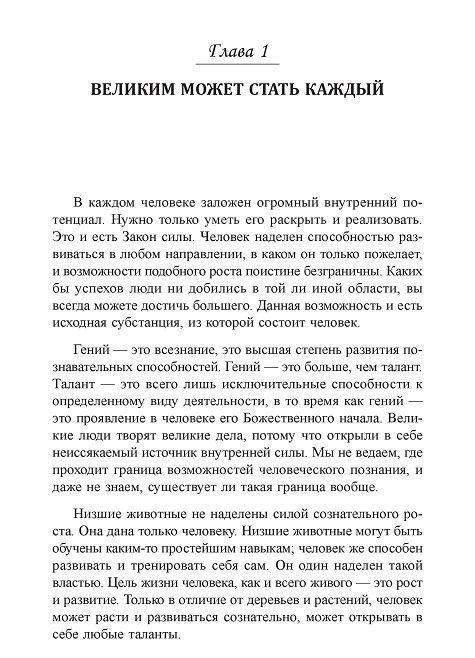 Глава 1

ВЕЛИКИМ МОЖЕТ СТАТЬ КАЖДЫЙ

В каждом человеке заложен огромный внутренний потенциал. Нужно только уметь его раскрыть и реализовать. Это и есть Закон силы. Человек наделен способностью развиваться в любом направлении, в каком он только пожелает, и возможности подобного роста поистине безграничны. Каких бы успехов люди ни добились в той ли иной области, вы всегда можете достичь большего. Данная возможность и есть исходная субстанция, из которой состоит человек.

Гений — это всезнание, это высшая степень развития познавательных способностей. Гений — это больше, чем талант. Талант — это всего лишь исключительные способности к определенному виду деятельности, в то время как гений — это проявление в человеке его Божественного начала. Великие люди творят великие дела, потому что открыли в себе неиссякаемый источник внутренней силы. Мы не ведаем, где проходит граница возможностей человеческого познания, и даже не знаем, существует ли такая граница вообще.

Низшие животные не наделены силой сознательного роста. Она дана только человеку. Низшие животные могут быть обучены каким-то простейшим навыкам; человек же способен развивать и тренировать себя сам. Он один наделен такой властью. Цель жизни человека, как и всего живого — это рост и развитие. Только в отличие от деревьев и растений, человек может расти и развиваться сознательно, может открывать в себе любые таланты.